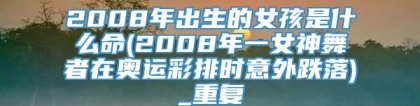 2008年出生的女孩是什么命(2008年一女神舞者在奥运彩排时意外跌落)_重复